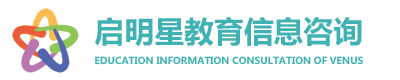 启明星教育信息咨询
EDUCATION INFORMATION CONSULTATION OF VENUS